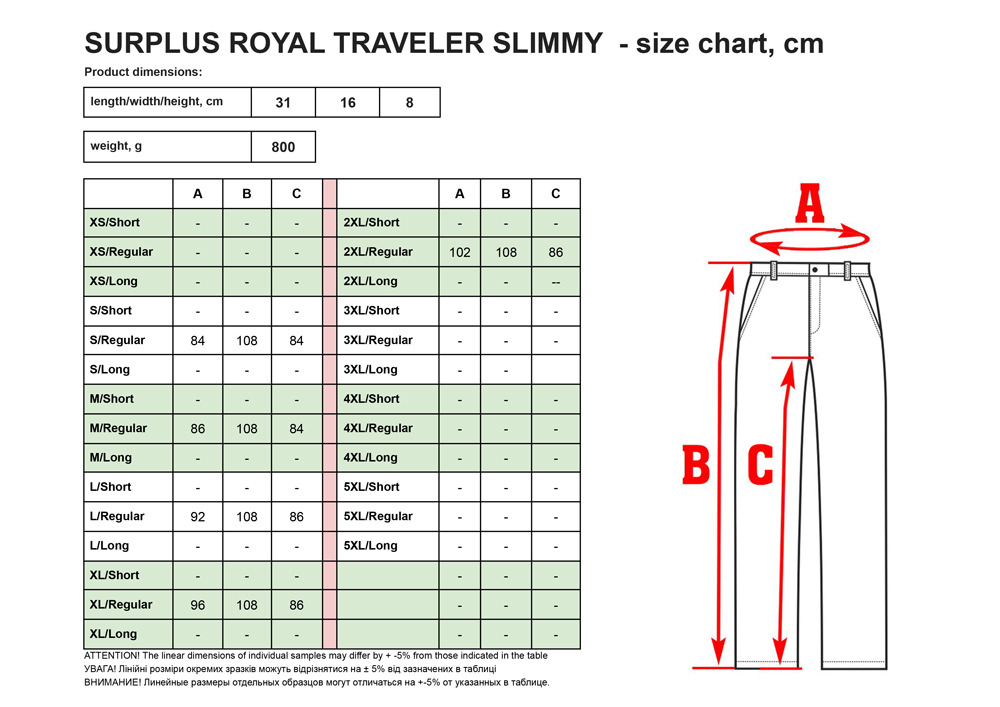 SURPLUS ROYAL TRAVELER SLIMMY - size chart, cm

Product dimensions:

| length/width/height, cm | 31 | 16 | 8 |
|---|---|---|---|

| weight, g | 800 |
|---|---|

| | A | B | C | | | A | B | C |
|---|---|---|---|---|---|---|---|---|
| XS/Short | - | - | - | | 2XL/Short | - | - | - |
| XS/Regular | - | - | - | | 2XL/Regular | 102 | 108 | 86 |
| XS/Long | - | - | - | | 2XL/Long | - | - | -- |
| S/Short | - | - | - | | 3XL/Short | - | - | - |
| S/Regular | 84 | 108 | 84 | | 3XL/Regular | - | - | - |
| S/Long | - | - | - | | 3XL/Long | - | - | |
| M/Short | - | - | - | | 4XL/Short | - | - | - |
| M/Regular | 86 | 108 | 84 | | 4XL/Regular | - | - | - |
| M/Long | - | - | - | | 4XL/Long | - | - | - |
| L/Short | - | - | - | | 5XL/Short | - | - | - |
| L/Regular | 92 | 108 | 86 | | 5XL/Regular | - | - | - |
| L/Long | - | - | - | | 5XL/Long | - | - | - |
| XL/Short | - | - | - | | | - | - | - |
| XL/Regular | 96 | 108 | 86 | | | - | - | - |
| XL/Long | - | - | - | | | - | - | - |

ATTENTION! The linear dimensions of individual samples may differ by + -5% from those indicated in the table
УВАГА! Лінійні розміри окремих зразків можуть відрізнятися на ± 5% від зазначених в таблиці
ВНИМАНИЕ! Линейные размеры отдельных образцов могут отличаться на +-5% от указанных в таблице.

A

B C